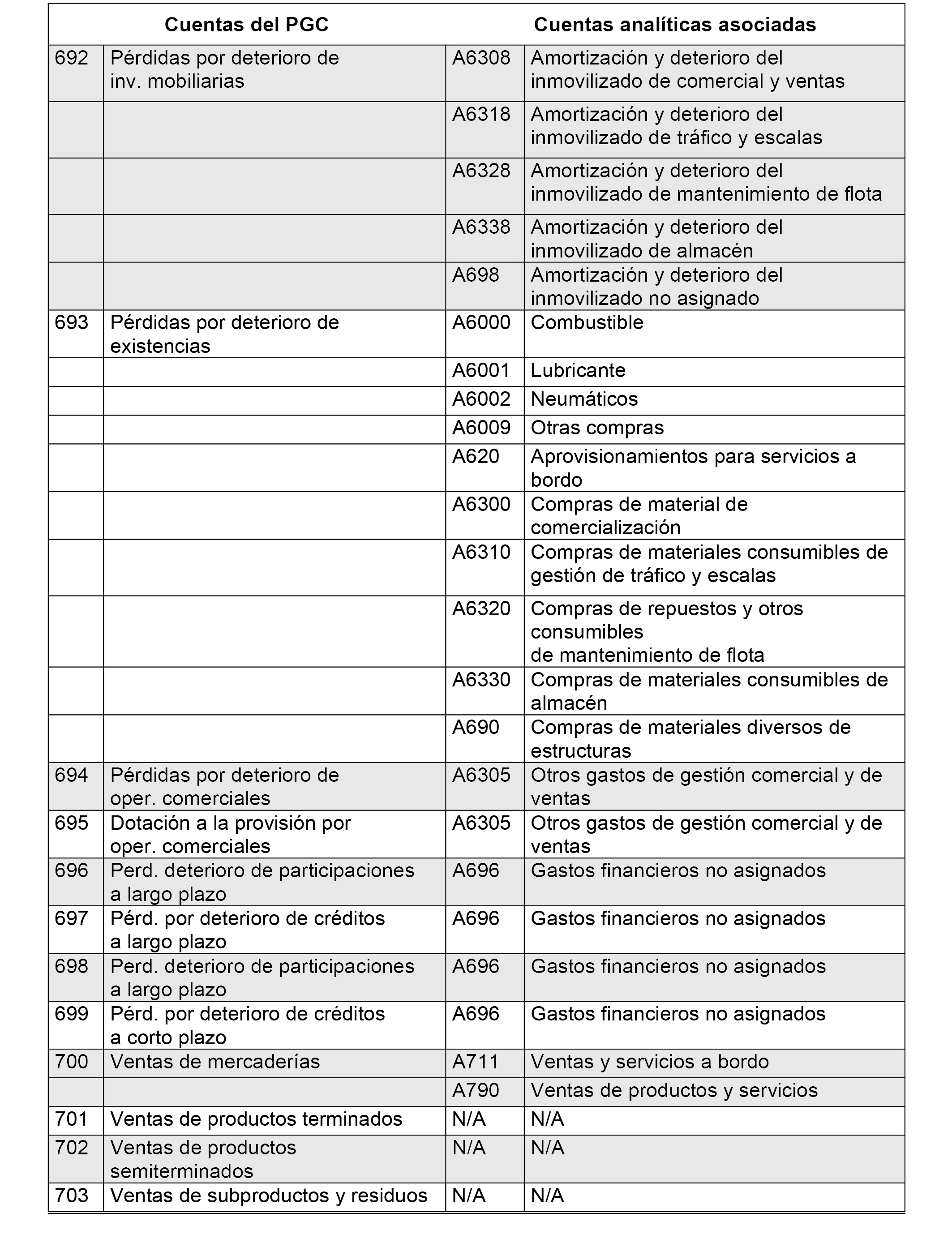 | Cuentas del PGC | | Cuentas analíticas asociadas | |
|---|---|---|---|
| 692 | Pérdidas por deterioro de inv. mobiliarias | A6308 | Amortización y deterioro del inmovilizado de comercial y ventas |
| | | A6318 | Amortización y deterioro del inmovilizado de tráfico y escalas |
| | | A6328 | Amortización y deterioro del inmovilizado de mantenimiento de flota |
| | | A6338 | Amortización y deterioro del inmovilizado de almacén |
| | | A698 | Amortización y deterioro del inmovilizado no asignado |
| 693 | Pérdidas por deterioro de existencias | A6000 | Combustible |
| | | A6001 | Lubricante |
| | | A6002 | Neumáticos |
| | | A6009 | Otras compras |
| | | A620 | Aprovisionamientos para servicios a bordo |
| | | A6300 | Compras de material de comercialización |
| | | A6310 | Compras de materiales consumibles de gestión de tráfico y escalas |
| | | A6320 | Compras de repuestos y otros consumibles de mantenimiento de flota |
| | | A6330 | Compras de materiales consumibles de almacén |
| | | A690 | Compras de materiales diversos de estructuras |
| 694 | Pérdidas por deterioro de oper. comerciales | A6305 | Otros gastos de gestión comercial y de ventas |
| 695 | Dotación a la provisión por oper. comerciales | A6305 | Otros gastos de gestión comercial y de ventas |
| 696 | Perd. deterioro de participaciones a largo plazo | A696 | Gastos financieros no asignados |
| 697 | Pérd. por deterioro de créditos a largo plazo | A696 | Gastos financieros no asignados |
| 698 | Perd. deterioro de participaciones a largo plazo | A696 | Gastos financieros no asignados |
| 699 | Pérd. por deterioro de créditos a corto plazo | A696 | Gastos financieros no asignados |
| 700 | Ventas de mercaderías | A711 | Ventas y servicios a bordo |
| | | A790 | Ventas de productos y servicios |
| 701 | Ventas de productos terminados | N/A | N/A |
| 702 | Ventas de productos semiterminados | N/A | N/A |
| 703 | Ventas de subproductos y residuos | N/A | N/A |